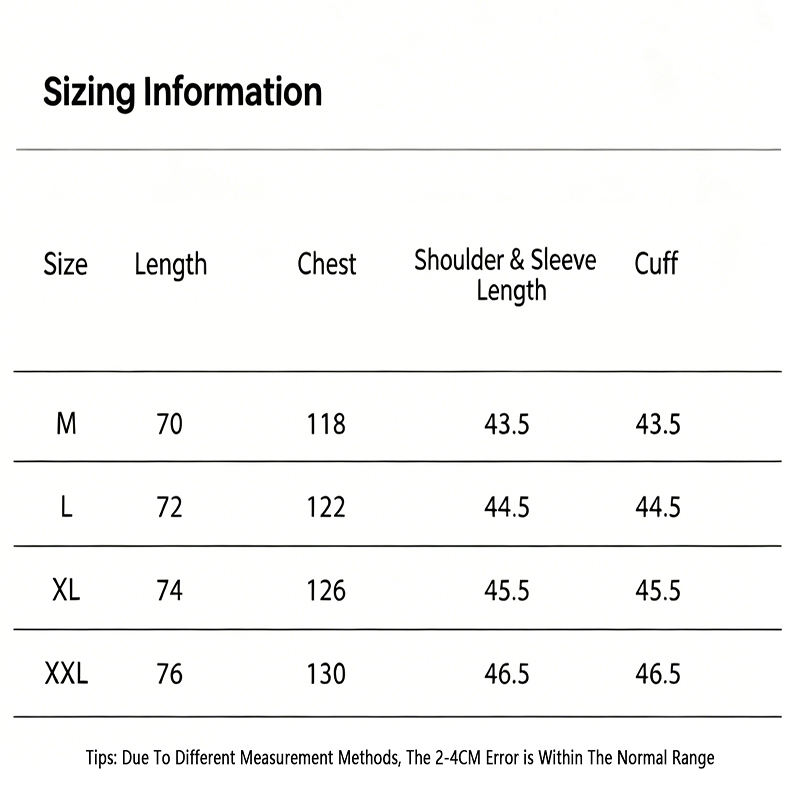 Sizing Information

| Size | Length | Chest | Shoulder & Sleeve Length | Cuff |
|---|---|---|---|---|
| M | 70 | 118 | 43.5 | 43.5 |
| L | 72 | 122 | 44.5 | 44.5 |
| XL | 74 | 126 | 45.5 | 45.5 |
| XXL | 76 | 130 | 46.5 | 46.5 |

Tips: Due To Different Measurement Methods, The 2-4CM Error is Within The Normal Range